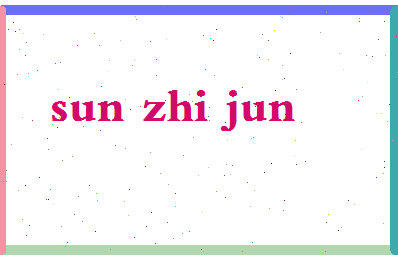 sun zhi jun